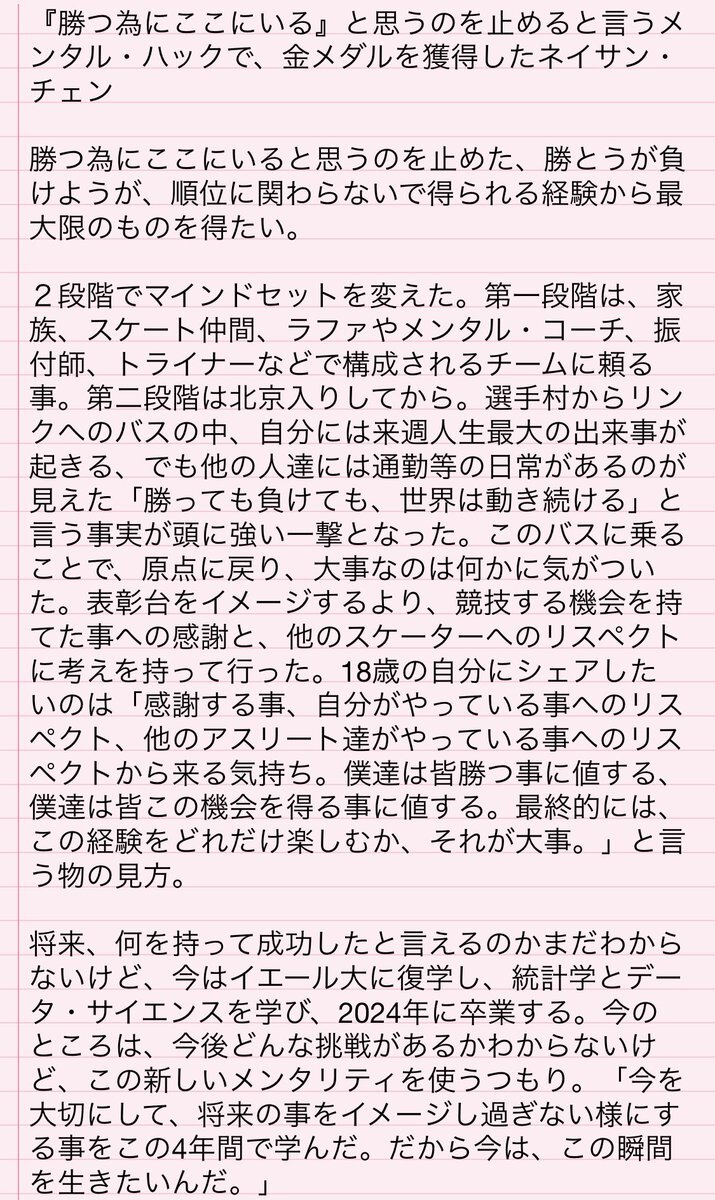 『勝つ為にここにいる』と思うのを止めると言うメンタル・ハックで、金メダルを獲得したネイサン・チェン

勝つ為にここにいると思うのを止めた、勝とうが負けようが、順位に関わらないで得られる経験から最大限のものを得たい。

２段階でマインドセットを変えた。第一段階は、家族、スケート仲間、ラファやメンタル・コーチ、振付師、トライナーなどで構成されるチームに頼る事。第二段階は北京入りしてから。選手村からリンクへのバスの中、自分には来週人生最大の出来事が起きる、でも他の人達には通勤等の日常があるのが見えた「勝っても負けても、世界は動き続ける」と言う事実が頭に強い一撃となった。このバスに乗ることで、原点に戻り、大事なのは何かに気がついた。表彰台をイメージするより、競技する機会を持てた事への感謝と、他のスケーターへのリスペクトに考えを持って行った。18歳の自分にシェアしたいのは「感謝する事、自分がやっている事へのリスペクト、他のアスリート達がやっている事へのリスペクトから来る気持ち。僕達は皆勝つ事に値する、僕達は皆この機会を得る事に値する。最終的には、この経験をどれだけ楽しむか、それが大事。」と言う物の見方。

将来、何を持って成功したと言えるのかまだわからないけど、今はイエール大に復学し、統計学とデータ・サイエンスを学び、2024年に卒業する。今のところは、今後どんな挑戦があるかわからないけど、この新しいメンタリティを使うつもり。「今を大切にして、将来の事をイメージし過ぎない様にする事をこの4年間で学んだ。だから今は、この瞬間を生きたいんだ。」